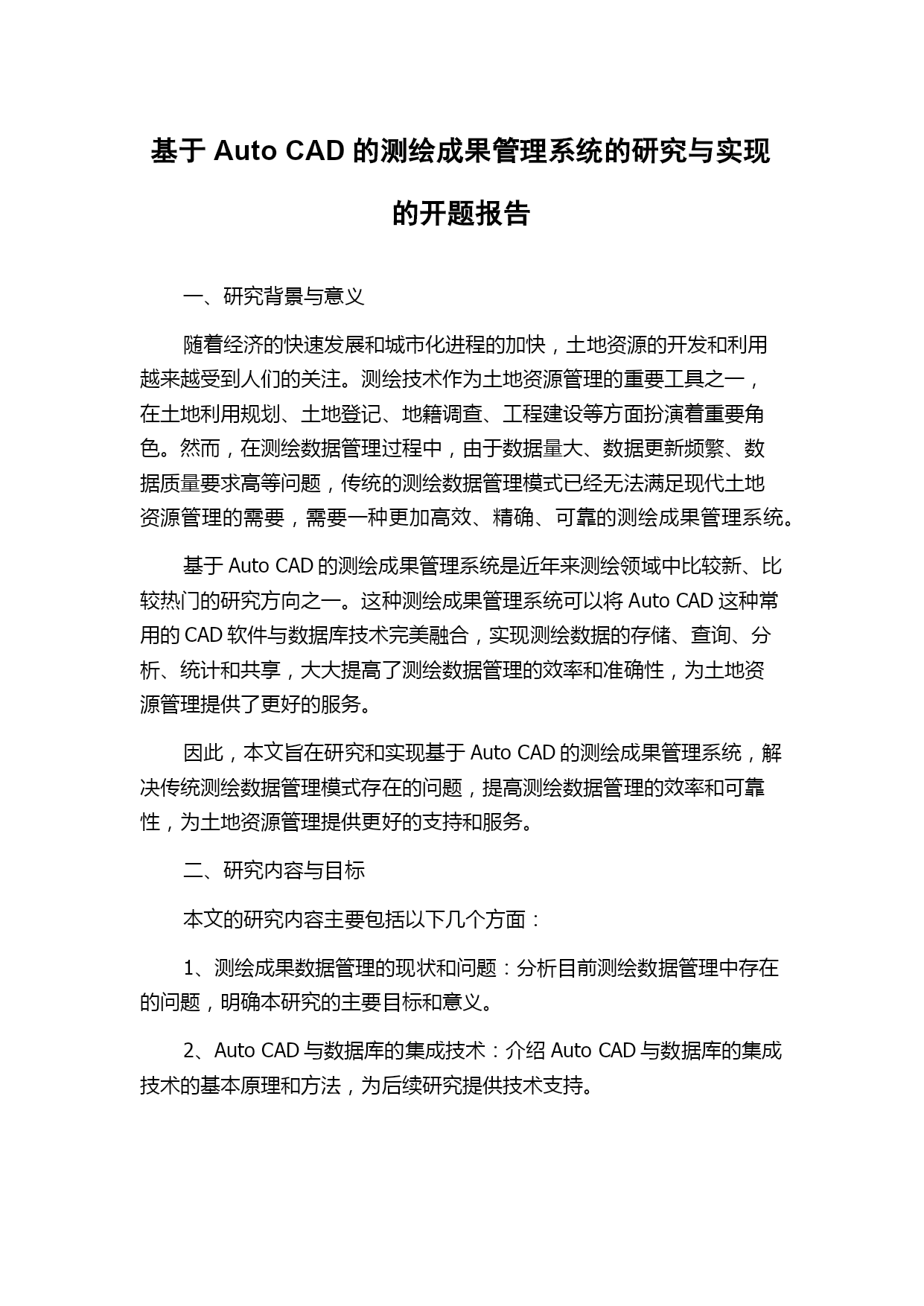 基于 Auto CAD 的测绘成果管理系统的研究与实现的开题报告

一、研究背景与意义

随着经济的快速发展和城市化进程的加快，土地资源的开发和利用越来越受到人们的关注。测绘技术作为土地资源管理的重要工具之一，在土地利用规划、土地登记、地籍调查、工程建设等方面扮演着重要角色。然而，在测绘数据管理过程中，由于数据量大、数据更新频繁、数据质量要求高等问题，传统的测绘数据管理模式已经无法满足现代土地资源管理的需要，需要一种更加高效、精确、可靠的测绘成果管理系统。

基于 Auto CAD 的测绘成果管理系统是近年来测绘领域中比较新、比较热门的研究方向之一。这种测绘成果管理系统可以将 Auto CAD 这种常用的 CAD 软件与数据库技术完美融合，实现测绘数据的存储、查询、分析、统计和共享，大大提高了测绘数据管理的效率和准确性，为土地资源管理提供了更好的服务。

因此，本文旨在研究和实现基于 Auto CAD 的测绘成果管理系统，解决传统测绘数据管理模式存在的问题，提高测绘数据管理的效率和可靠性，为土地资源管理提供更好的支持和服务。

二、研究内容与目标

本文的研究内容主要包括以下几个方面：

1、测绘成果数据管理的现状和问题：分析目前测绘数据管理中存在的问题，明确本研究的主要目标和意义。

2、Auto CAD 与数据库的集成技术：介绍 Auto CAD 与数据库的集成技术的基本原理和方法，为后续研究提供技术支持。